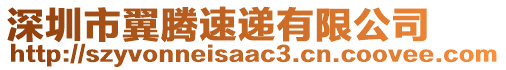 深圳市翼腾速递有限公司
http://szyvonneisaac3.cn.coovee.com